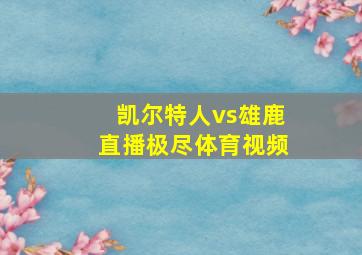 凯尔特人vs雄鹿
直播极尽体育视频